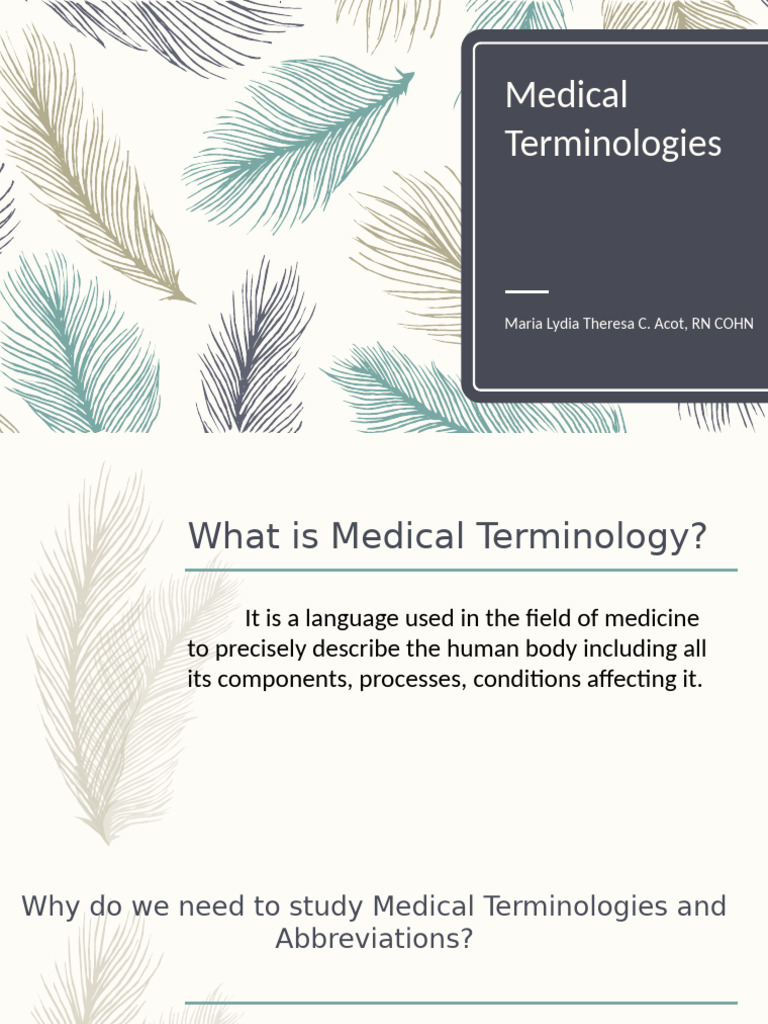 Medical Terminologies

Maria Lydia Theresa C. Acot, RN COHN

What is Medical Terminology?

It is a language used in the field of medicine to precisely describe the human body including all its components, processes, conditions affecting it.

Why do we need to study Medical Terminologies and Abbreviations?